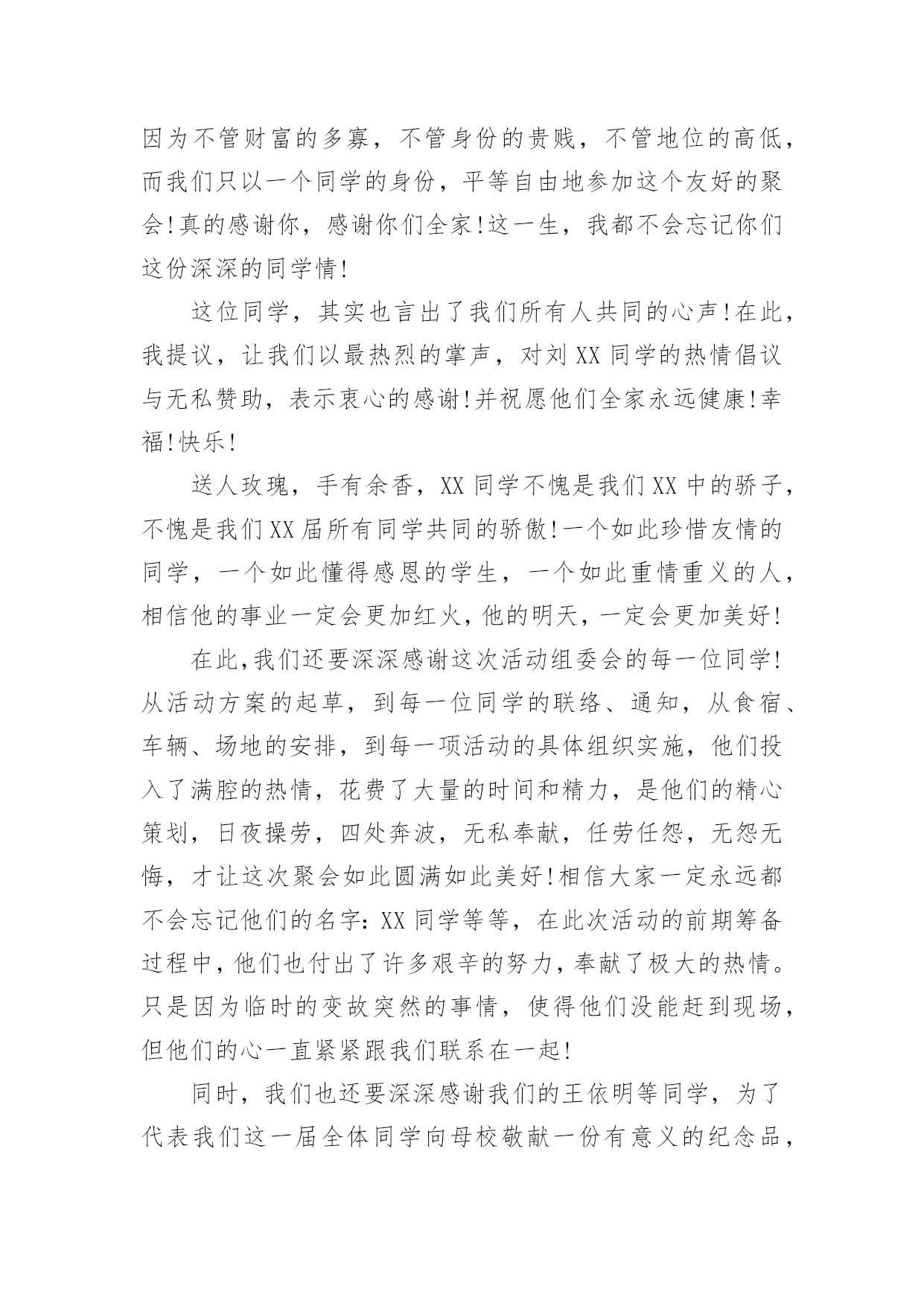 因为不管财富的多寡，不管身份的贵贱，不管地位的高低，而我们只以一个同学的身份，平等自由地参加这个友好的聚会!真的感谢你，感谢你们全家!这一生，我都不会忘记你们这份深深的同学情!

这位同学，其实也言出了我们所有人共同的心声!在此，我提议，让我们以最热烈的掌声，对刘XX同学的热情倡议与无私赞助，表示衷心的感谢!并祝愿他们全家永远健康!幸福!快乐!

送人玫瑰，手有余香，XX同学不愧是我们XX中的骄子，不愧是我们XX届所有同学共同的骄傲!一个如此珍惜友情的同学，一个如此懂得感恩的学生，一个如此重情重义的人，相信他的事业一定会更加红火，他的明天，一定会更加美好!

在此,我们还要深深感谢这次活动组委会的每一位同学!从活动方案的起草，到每一位同学的联络、通知，从食宿、车辆、场地的安排，到每一项活动的具体组织实施，他们投入了满腔的热情，花费了大量的时间和精力，是他们的精心策划，日夜操劳，四处奔波，无私奉献，任劳任怨，无怨无悔，才让这次聚会如此圆满如此美好!相信大家一定永远都不会忘记他们的名字：XX同学等等，在此次活动的前期筹备过程中，他们也付出了许多艰辛的努力，奉献了极大的热情。只是因为临时的变故突然的事情，使得他们没能赶到现场，但他们的心一直紧紧跟我们联系在一起!

同时，我们也还要深深感谢我们的王依明等同学，为了代表我们这一届全体同学向母校敬献一份有意义的纪念品，